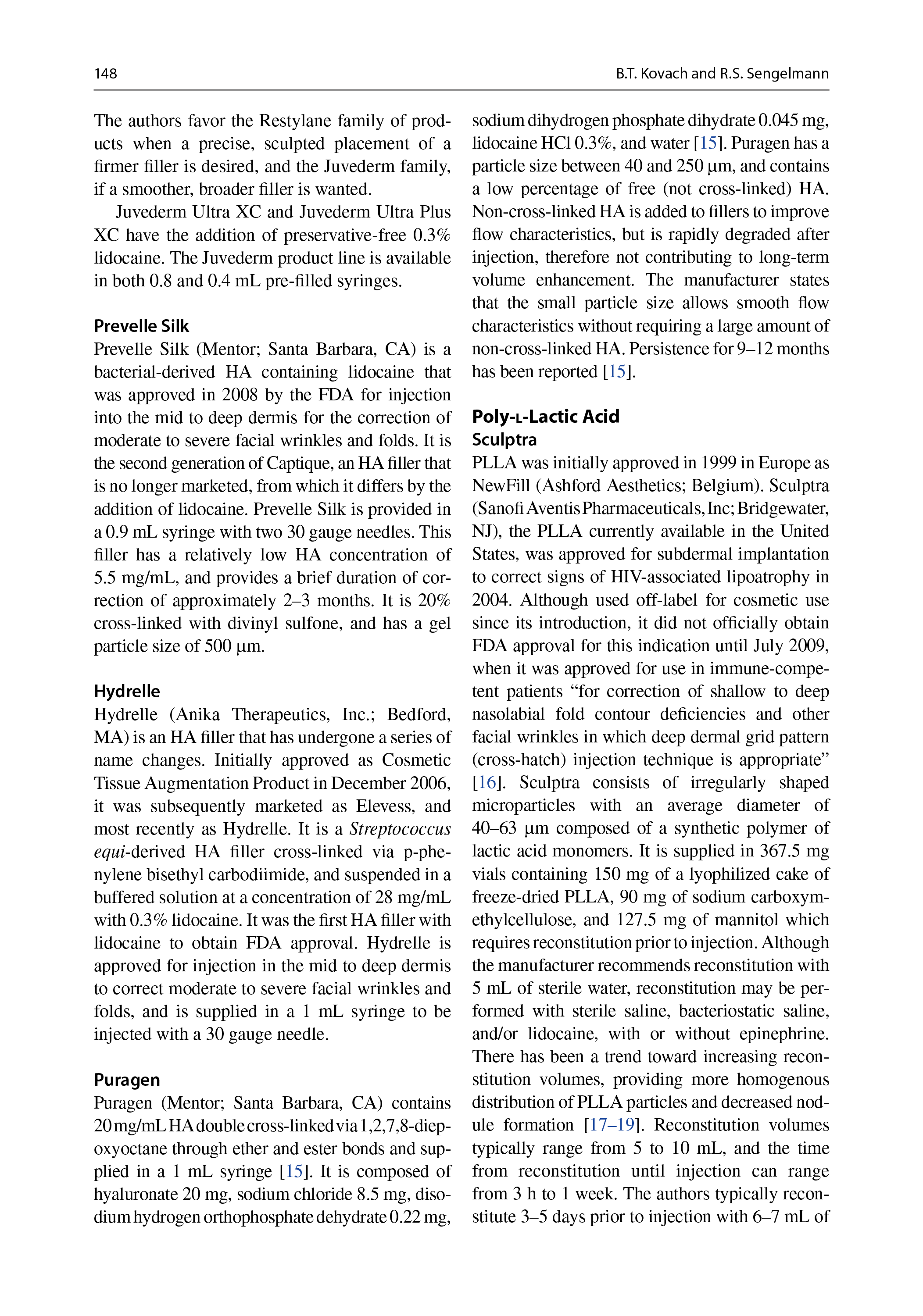 148 B.T. Kovach and R.S. Sengelmann

The authors favor the Restylane family of products when a precise, sculpted placement of a firmer filler is desired, and the Juvederm family, if a smoother, broader filler is wanted.

Juvederm Ultra XC and Juvederm Ultra Plus XC have the addition of preservative-free 0.3% lidocaine. The Juvederm product line is available in both 0.8 and 0.4 mL pre-filled syringes.

Prevelle Silk
Prevelle Silk (Mentor; Santa Barbara, CA) is a bacterial-derived HA containing lidocaine that was approved in 2008 by the FDA for injection into the mid to deep dermis for the correction of moderate to severe facial wrinkles and folds. It is the second generation of Captique, an HA filler that is no longer marketed, from which it differs by the addition of lidocaine. Prevelle Silk is provided in a 0.9 mL syringe with two 30 gauge needles. This filler has a relatively low HA concentration of 5.5 mg/mL, and provides a brief duration of correction of approximately 2–3 months. It is 20% cross-linked with divinyl sulfone, and has a gel particle size of 500 μm.

Hydrelle
Hydrelle (Anika Therapeutics, Inc.; Bedford, MA) is an HA filler that has undergone a series of name changes. Initially approved as Cosmetic Tissue Augmentation Product in December 2006, it was subsequently marketed as Elevess, and most recently as Hydrelle. It is a Streptococcus equi-derived HA filler cross-linked via p-phenylene bisethyl carbodiimide, and suspended in a buffered solution at a concentration of 28 mg/mL with 0.3% lidocaine. It was the first HA filler with lidocaine to obtain FDA approval. Hydrelle is approved for injection in the mid to deep dermis to correct moderate to severe facial wrinkles and folds, and is supplied in a 1 mL syringe to be injected with a 30 gauge needle.

Puragen
Puragen (Mentor; Santa Barbara, CA) contains 20 mg/mL HA double cross-linked via 1,2,7,8-diepoxyoctane through ether and ester bonds and supplied in a 1 mL syringe [15]. It is composed of hyaluronate 20 mg, sodium chloride 8.5 mg, disodium hydrogen orthophosphate dehydrate 0.22 mg, sodium dihydrogen phosphate dihydrate 0.045 mg, lidocaine HCl 0.3%, and water [15]. Puragen has a particle size between 40 and 250 μm, and contains a low percentage of free (not cross-linked) HA. Non-cross-linked HA is added to fillers to improve flow characteristics, but is rapidly degraded after injection, therefore not contributing to long-term volume enhancement. The manufacturer states that the small particle size allows smooth flow characteristics without requiring a large amount of non-cross-linked HA. Persistence for 9–12 months has been reported [15].

Poly-L-Lactic Acid
Sculptra
PLLA was initially approved in 1999 in Europe as NewFill (Ashford Aesthetics; Belgium). Sculptra (Sanofi Aventis Pharmaceuticals, Inc; Bridgewater, NJ), the PLLA currently available in the United States, was approved for subdermal implantation to correct signs of HIV-associated lipoatrophy in 2004. Although used off-label for cosmetic use since its introduction, it did not officially obtain FDA approval for this indication until July 2009, when it was approved for use in immune-competent patients “for correction of shallow to deep nasolabial fold contour deficiencies and other facial wrinkles in which deep dermal grid pattern (cross-hatch) injection technique is appropriate” [16]. Sculptra consists of irregularly shaped microparticles with an average diameter of 40–63 μm composed of a synthetic polymer of lactic acid monomers. It is supplied in 367.5 mg vials containing 150 mg of a lyophilized cake of freeze-dried PLLA, 90 mg of sodium carboxymethylcellulose, and 127.5 mg of mannitol which requires reconstitution prior to injection. Although the manufacturer recommends reconstitution with 5 mL of sterile water, reconstitution may be performed with sterile saline, bacteriostatic saline, and/or lidocaine, with or without epinephrine. There has been a trend toward increasing reconstitution volumes, providing more homogenous distribution of PLLA particles and decreased nodule formation [17–19]. Reconstitution volumes typically range from 5 to 10 mL, and the time from reconstitution until injection can range from 3 h to 1 week. The authors typically reconstitute 3–5 days prior to injection with 6–7 mL of